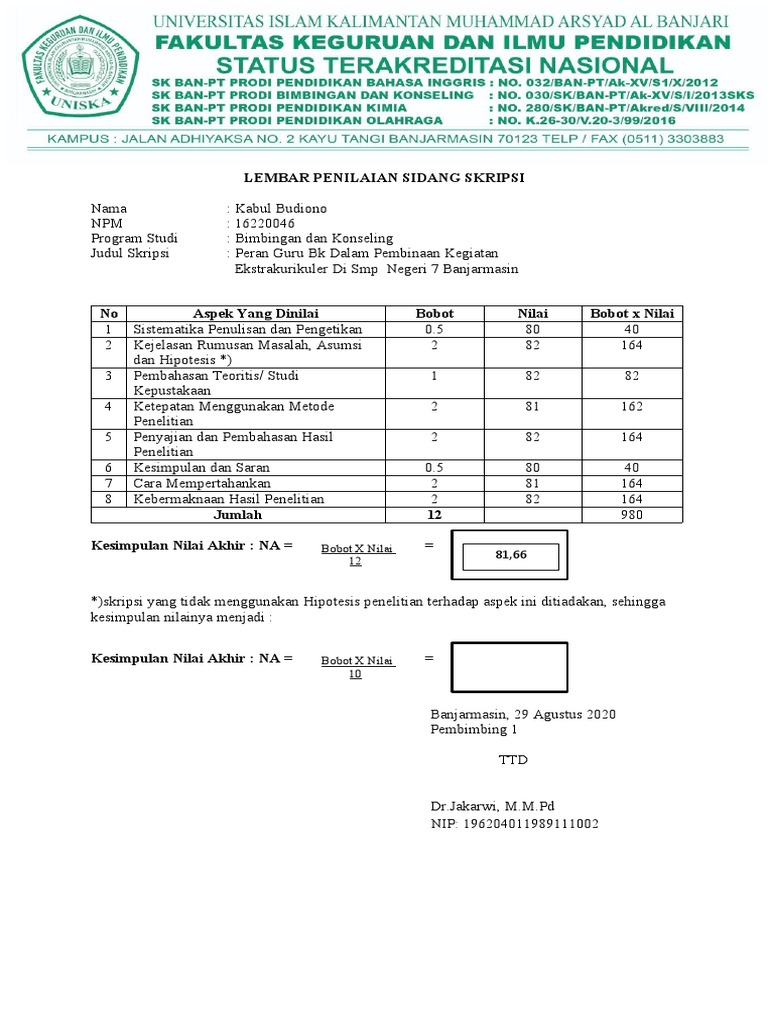 FAKULTAS KEGURUAN DAN ILMU PENDIDIKAN
UNISKA

UNIVERSITAS ISLAM KALIMANTAN MUHAMMAD ARSYAD AL BANJARI
FAKULTAS KEGURUAN DAN ILMU PENDIDIKAN
STATUS TERAKREDITASI NASIONAL
SK BAN-PT PRODI PENDIDIKAN BAHASA INGGRIS : NO. 032/BAN-PT/Ak-XV/S1/X/2012
SK BAN-PT PRODI BIMBINGAN DAN KONSELING : NO. 030/SK/BAN-PT/Ak-XV/S/I/2013SKS
SK BAN-PT PRODI PENDIDIKAN KIMIA : NO. 280/SK/BAN-PT/Akred/S/VIII/2014
SK BAN-PT PRODI PENDIDIKAN OLAHRAGA : NO. K.26-30/V.20-3/99/2016
KAMPUS : JALAN ADHIYAKSA NO. 2 KAYU TANGI BANJARMASIN 70123 TELP / FAX (0511) 3303883

LEMBAR PENILAIAN SIDANG SKRIPSI

Nama : Kabul Budiono
NPM : 16220046
Program Studi : Bimbingan dan Konseling
Judul Skripsi : Peran Guru Bk Dalam Pembinaan Kegiatan Ekstrakurikuler Di Smp Negeri 7 Banjarmasin

| No | Aspek Yang Dinilai | Bobot | Nilai | Bobot x Nilai |
|---|---|---|---|---|
| 1 | Sistematika Penulisan dan Pengetikan | 0.5 | 80 | 40 |
| 2 | Kejelasan Rumusan Masalah, Asumsi dan Hipotesis *) | 2 | 82 | 164 |
| 3 | Pembahasan Teoritis/ Studi Kepustakaan | 1 | 82 | 82 |
| 4 | Ketepatan Menggunakan Metode Penelitian | 2 | 81 | 162 |
| 5 | Penyajian dan Pembahasan Hasil Penelitian | 2 | 82 | 164 |
| 6 | Kesimpulan dan Saran | 0.5 | 80 | 40 |
| 7 | Cara Mempertahankan | 2 | 81 | 164 |
| 8 | Kebermaknaan Hasil Penelitian | 2 | 82 | 164 |
| | Jumlah | 12 | | 980 |

Kesimpulan Nilai Akhir : NA = $\frac{\text{Bobot X Nilai}}{12}$ = 81,66

*)skripsi yang tidak menggunakan Hipotesis penelitian terhadap aspek ini ditiadakan, sehingga kesimpulan nilainya menjadi :

Kesimpulan Nilai Akhir : NA = $\frac{\text{Bobot X Nilai}}{10}$ =

Banjarmasin, 29 Agustus 2020
Pembimbing 1

TTD

Dr.Jakarwi, M.M.Pd
NIP: 196204011989111002